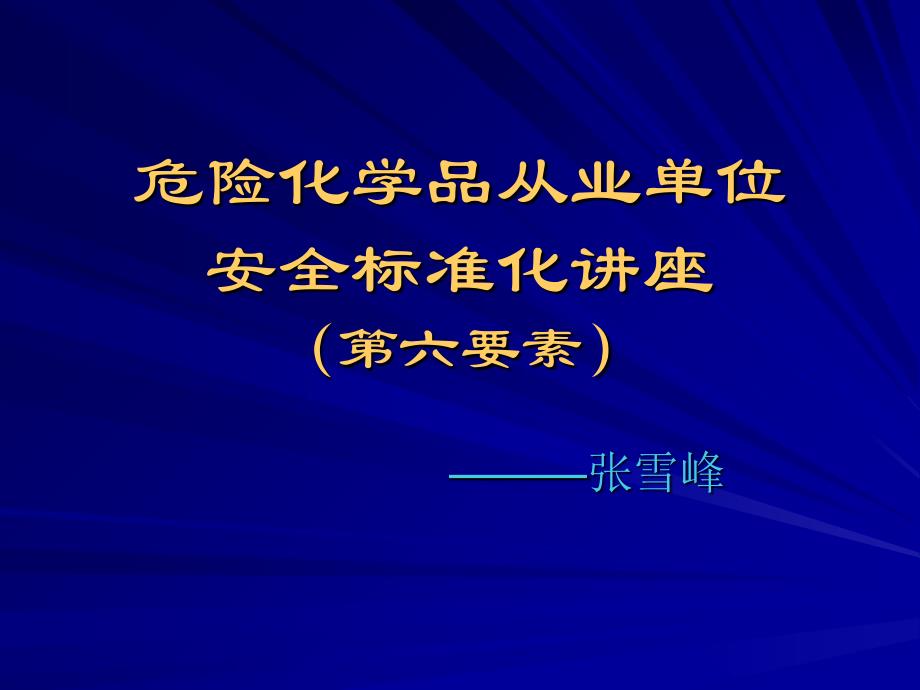 危险化学品从业单位
安全标准化讲座
（第六要素）

———张雪峰